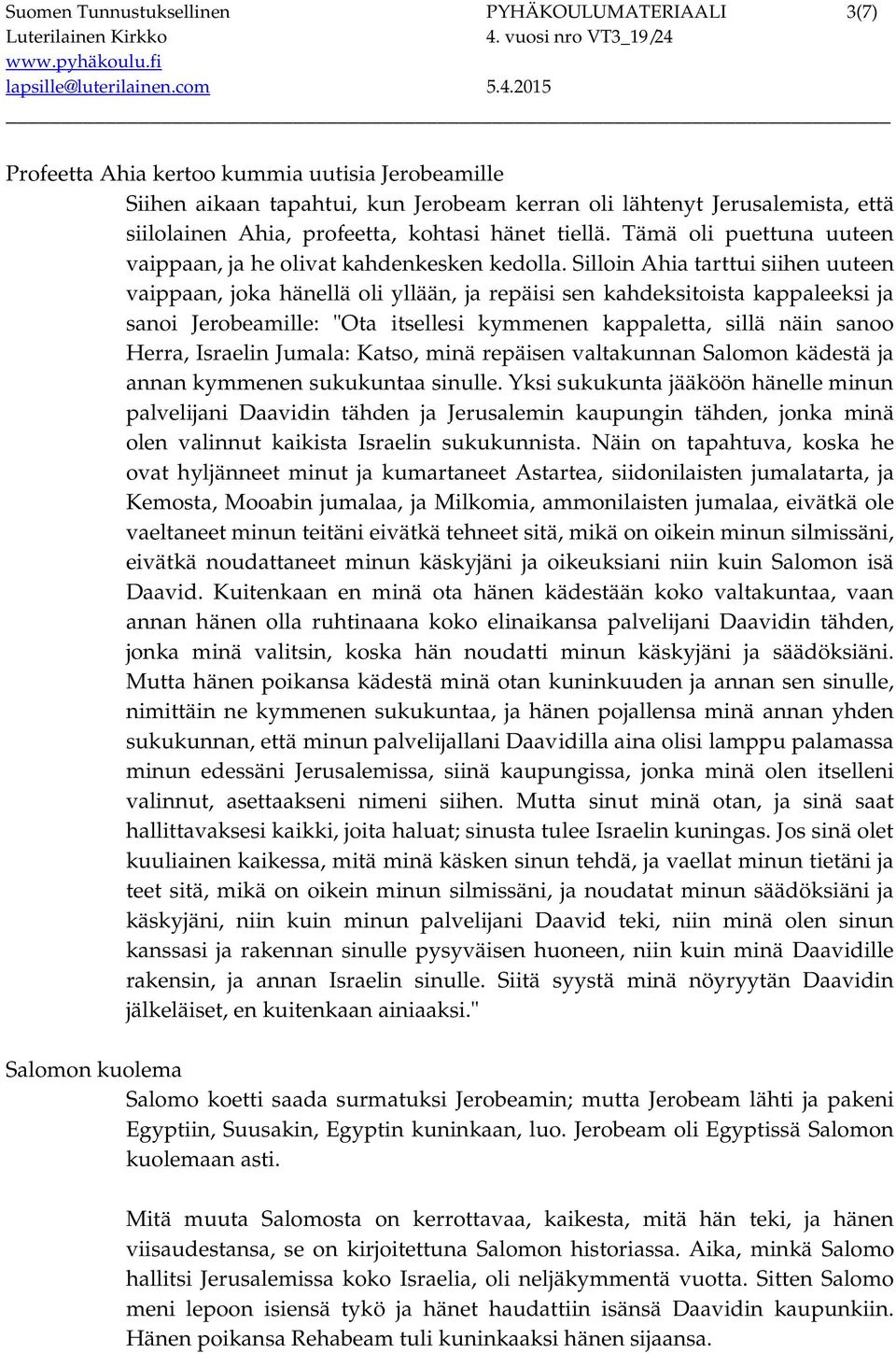 Suomen Tunnustuksellinen Luterilainen Kirkko
www.pyhäkoulu.fi
lapsille@luterilainen.com

PYHÄKOULUMATERIAALI
4. vuosi nro VT3_19/24
5.4.2015

3(7)

Profeetta Ahia kertoo kummia uutisia Jerobeamille

Siihen aikaan tapahtui, kun Jerobeam kerran oli lähtenyt Jerusalemista, että siilolainen Ahia, profeetta, kohtasi hänet tiellä. Tämä oli puettuna uuteen vaippaan, ja he olivat kahdenkesken kedolla. Silloin Ahia tarttui siihen uuteen vaippaan, joka hänellä oli yllään, ja repäisi sen kahdeksitoista kappaleeksi ja sanoi Jerobeamille: "Ota itsellesi kymmenen kappaletta, sillä näin sanoo Herra, Israelin Jumala: Katso, minä repäisen valtakunnan Salomon kädestä ja annan kymmenen sukukuntaa sinulle. Yksi sukukunta jääköön hänelle minun palvelijani Daavidin tähden ja Jerusalemin kaupungin tähden, jonka minä olen valinnut kaikista Israelin sukukunnista. Näin on tapahtuva, koska he ovat hyljänneet minut ja kumartaneet Astartea, siidonilaisten jumalatarta, ja Kemosta, Mooabin jumalaa, ja Milkomia, ammonilaisten jumalaa, eivätkä ole vaeltaneet minun teitäni eivätkä tehneet sitä, mikä on oikein minun silmissäni, eivätkä noudattaneet minun käskyjäni ja oikeuksiani niin kuin Salomon isä Daavid. Kuitenkaan en minä ota hänen kädestään koko valtakuntaa, vaan annan hänen olla ruhtinaana koko elinaikansa palvelijani Daavidin tähden, jonka minä valitsin, koska hän noudatti minun käskyjäni ja säädöksiäni. Mutta hänen poikansa kädestä minä otan kuninkuuden ja annan sen sinulle, nimittäin ne kymmenen sukukuntaa, ja hänen pojallensa minä annan yhden sukukunnan, että minun palvelijallani Daavidilla aina olisi lamppu palamassa minun edessäni Jerusalemissa, siinä kaupungissa, jonka minä olen itselleni valinnut, asettaakseni nimeni siihen. Mutta sinut minä otan, ja sinä saat hallittavaksesi kaikki, joita haluat; sinusta tulee Israelin kuningas. Jos sinä olet kuuliainen kaikessa, mitä minä käsken sinun tehdä, ja vaellat minun tietäni ja teet sitä, mikä on oikein minun silmissäni, ja noudatat minun säädöksiäni ja käskyjäni, niin kuin minun palvelijani Daavid teki, niin minä olen sinun kanssasi ja rakennan sinulle pysyväisen huoneen, niin kuin minä Daavidille rakensin, ja annan Israelin sinulle. Siitä syystä minä nöyryytän Daavidin jälkeläiset, en kuitenkaan ainiaaksi."

Salomon kuolema

Salomo koetti saada surmatuksi Jerobeamin; mutta Jerobeam lähti ja pakeni Egyptiin, Suusakin, Egyptin kuninkaan, luo. Jerobeam oli Egyptissä Salomon kuolemaan asti.

Mitä muuta Salomosta on kerrottavaa, kaikesta, mitä hän teki, ja hänen viisaudestansa, se on kirjoitettuna Salomon historiassa. Aika, minkä Salomo hallitsi Jerusalemissa koko Israelia, oli neljäkymmentä vuotta. Sitten Salomo meni lepoon isiensä tykö ja hänet haudattiin isänsä Daavidin kaupunkiin. Hänen poikansa Rehabeam tuli kuninkaaksi hänen sijaansa.